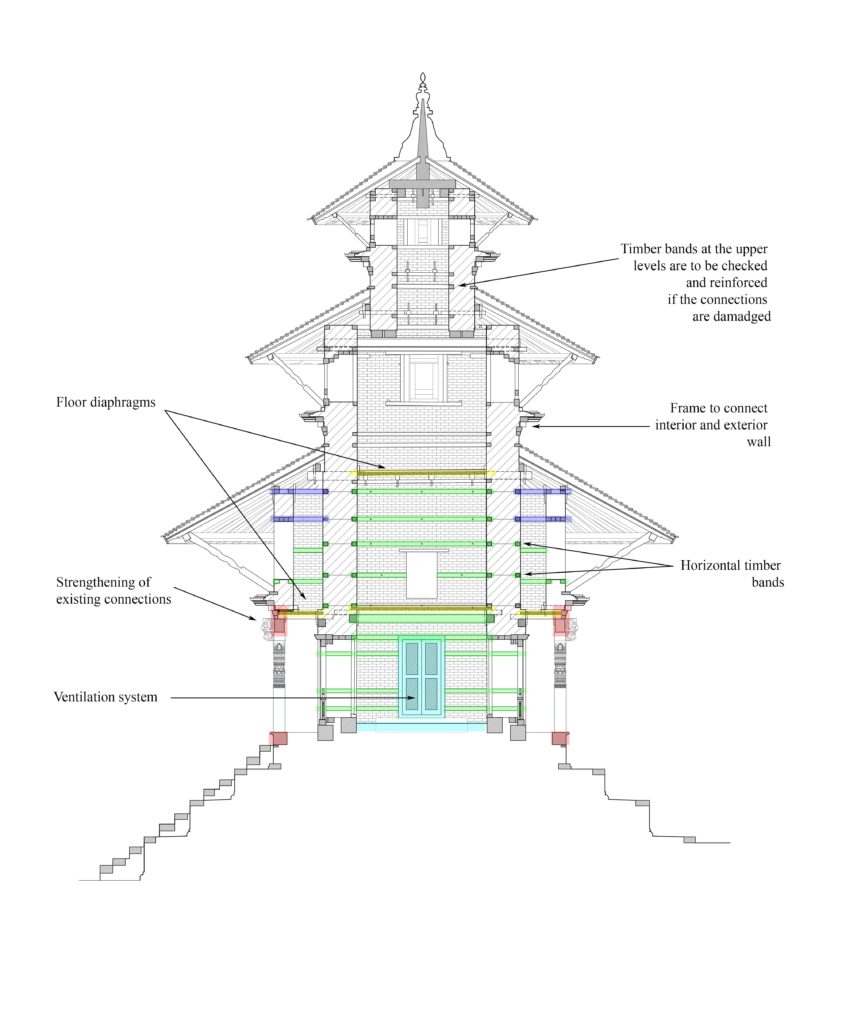 Timber bands at the upper levels are to be checked and reinforced if the connections are damadged

Floor diaphragms

Frame to connect interior and exterior wall

Horizontal timber bands

Strengthening of existing connections

Ventilation system